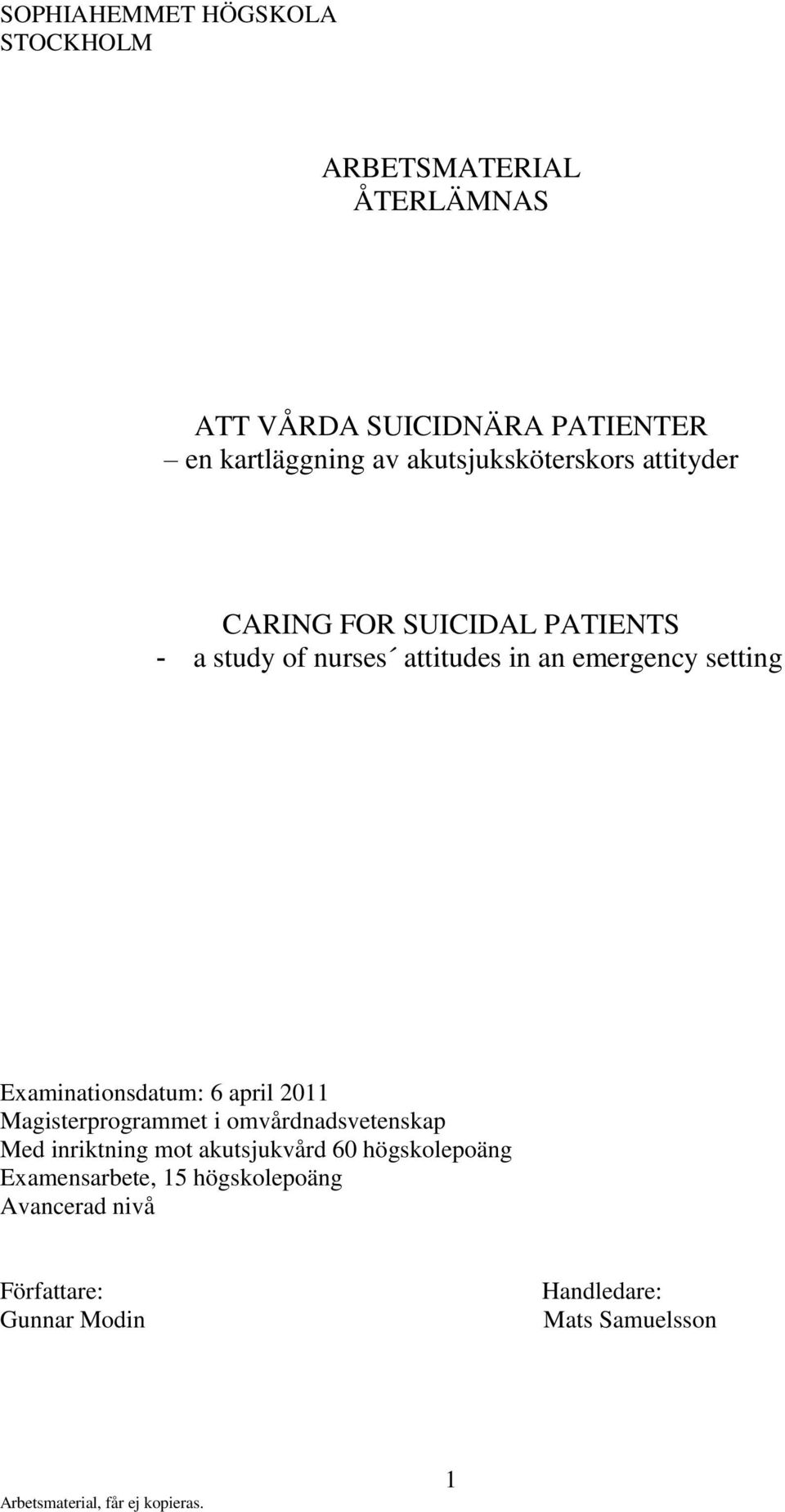 SOPHIAHEMMET HÖGSKOLA
STOCKHOLM

ARBETSMATERIAL
ÅTERLÄMNAS

ATT VÅRDA SUICIDNÄRA PATIENTER
– en kartläggning av akutsjuksköterskors attityder

CARING FOR SUICIDAL PATIENTS
- a study of nurses´ attitudes in an emergency setting

Examinationsdatum: 6 april 2011
Magisterprogrammet i omvårdnadsvetenskap
Med inriktning mot akutsjukvård 60 högskolepoäng
Examensarbete, 15 högskolepoäng
Avancerad nivå

Författare:
Gunnar Modin

Handledare:
Mats Samuelsson

1

Arbetsmaterial, får ej kopieras.